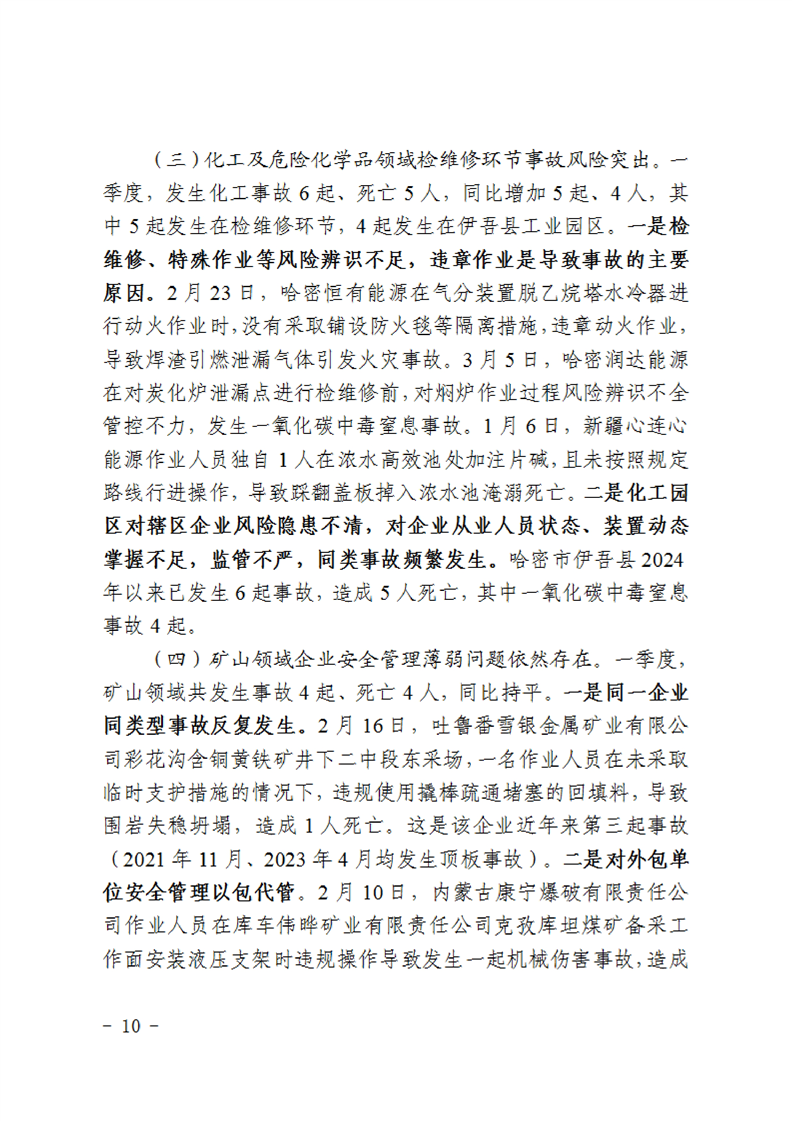 （三）化工及危险化学品领域检维修环节事故风险突出。一季度，发生化工事故6起、死亡5人，同比增加5起、4人，其中5起发生在检维修环节，4起发生在伊吾县工业园区。一是检维修、特殊作业等风险辨识不足，违章作业是导致事故的主要原因。2月23日，哈密恒有能源在气分装置脱乙烷塔水冷器进行动火作业时，没有采取铺设防火毯等隔离措施，违章动火作业，导致焊渣引燃泄漏气体引发火灾事故。3月5日，哈密润达能源在对炭化炉泄漏点进行检维修前，对焖炉作业过程风险辨识不全管控不力，发生一氧化碳中毒窒息事故。1月6日，新疆心连心能源作业人员独自1人在浓水高效池处加注片碱，且未按照规定路线行进操作，导致踩翻盖板掉入浓水池淹溺死亡。二是化工园区对辖区企业风险隐患不清，对企业从业人员状态、装置动态掌握不足，监管不严，同类事故频繁发生。哈密市伊吾县2024年以来已发生6起事故，造成5人死亡，其中一氧化碳中毒窒息事故4起。

（四）矿山领域企业安全管理薄弱问题依然存在。一季度，矿山领域共发生事故4起、死亡4人，同比持平。一是同一企业同类型事故反复发生。2月16日，吐鲁番雪银金属矿业有限公司彩花沟含铜黄铁矿井下二中段东采场，一名作业人员在未采取临时支护措施的情况下，违规使用撬棒疏通堵塞的回填料，导致围岩失稳坍塌，造成1人死亡。这是该企业近年来第三起事故（2021年11月、2023年4月均发生顶板事故）。二是对外包单位安全管理以包代管。2月10日，内蒙古康宁爆破有限责任公司作业人员在库车伟晔矿业有限责任公司克孜库坦煤矿备采工作面安装液压支架时违规操作导致发生一起机械伤害事故，造成

－ 10 －